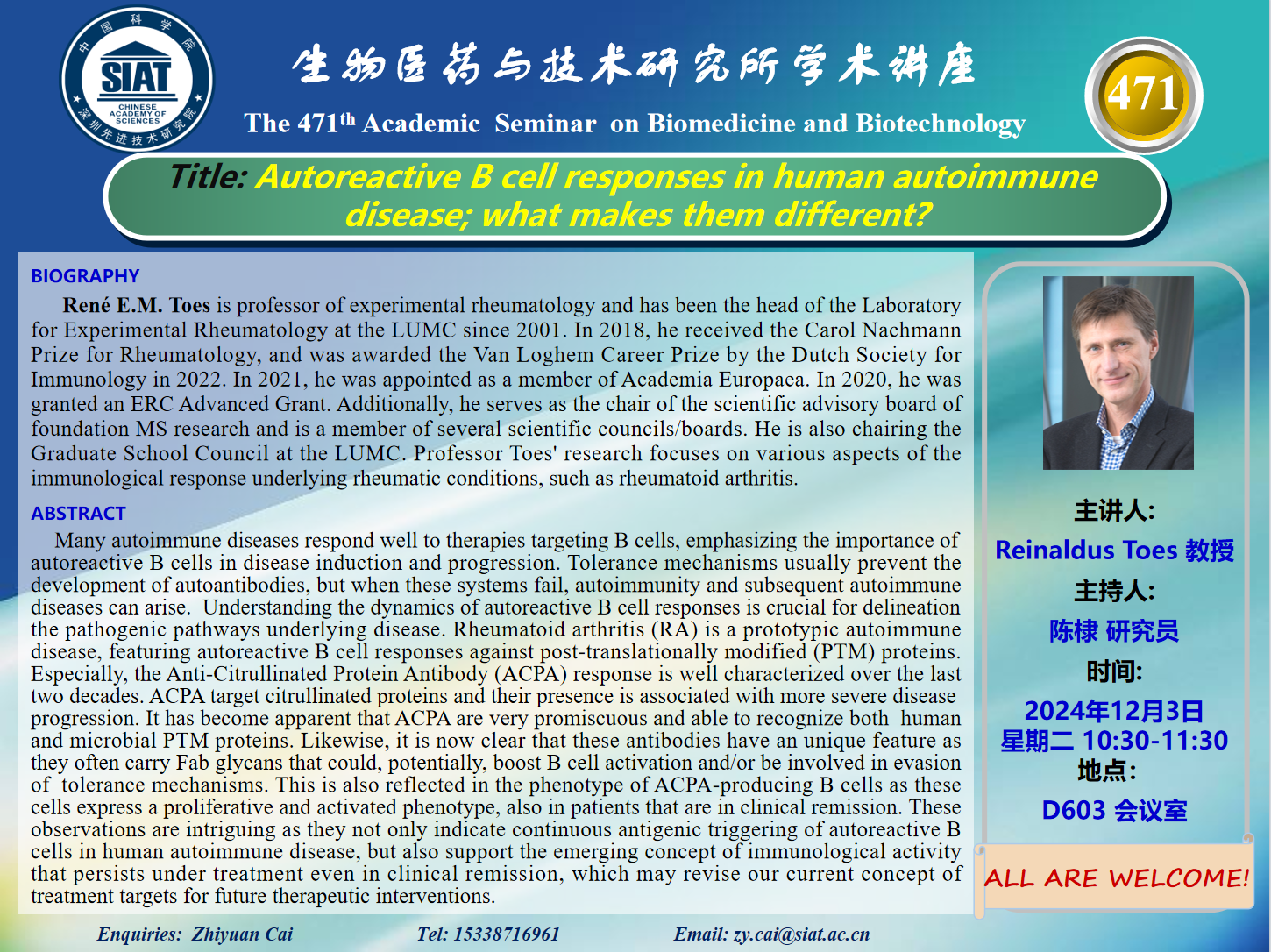 中国科学院
SIAT
CHINESE ACADEMY OF SCIENCES
深圳先进技术研究院

生物医药与技术研究所学术讲座

The 471$^{th}$ Academic Seminar on Biomedicine and Biotechnology

471

Title: Autoreactive B cell responses in human autoimmune disease; what makes them different?

BIOGRAPHY

René E.M. Toes is professor of experimental rheumatology and has been the head of the Laboratory for Experimental Rheumatology at the LUMC since 2001. In 2018, he received the Carol Nachmann Prize for Rheumatology, and was awarded the Van Loghem Career Prize by the Dutch Society for Immunology in 2022. In 2021, he was appointed as a member of Academia Europaea. In 2020, he was granted an ERC Advanced Grant. Additionally, he serves as the chair of the scientific advisory board of foundation MS research and is a member of several scientific councils/boards. He is also chairing the Graduate School Council at the LUMC. Professor Toes' research focuses on various aspects of the immunological response underlying rheumatic conditions, such as rheumatoid arthritis.

ABSTRACT

Many autoimmune diseases respond well to therapies targeting B cells, emphasizing the importance of autoreactive B cells in disease induction and progression. Tolerance mechanisms usually prevent the development of autoantibodies, but when these systems fail, autoimmunity and subsequent autoimmune diseases can arise. Understanding the dynamics of autoreactive B cell responses is crucial for delineation the pathogenic pathways underlying disease. Rheumatoid arthritis (RA) is a prototypic autoimmune disease, featuring autoreactive B cell responses against post-translationally modified (PTM) proteins. Especially, the Anti-Citrullinated Protein Antibody (ACPA) response is well characterized over the last two decades. ACPA target citrullinated proteins and their presence is associated with more severe disease progression. It has become apparent that ACPA are very promiscuous and able to recognize both human and microbial PTM proteins. Likewise, it is now clear that these antibodies have an unique feature as they often carry Fab glycans that could, potentially, boost B cell activation and/or be involved in evasion of tolerance mechanisms. This is also reflected in the phenotype of ACPA-producing B cells as these cells express a proliferative and activated phenotype, also in patients that are in clinical remission. These observations are intriguing as they not only indicate continuous antigenic triggering of autoreactive B cells in human autoimmune disease, but also support the emerging concept of immunological activity that persists under treatment even in clinical remission, which may revise our current concept of treatment targets for future therapeutic interventions.

主讲人:
Reinaldus Toes 教授
主持人:
陈棣 研究员
时间:
2024年12月3日
星期二 10:30-11:30
地点:
D603 会议室

ALL ARE WELCOME!

Enquiries: Zhiyuan Cai Tel: 15338716961 Email: zy.cai@siat.ac.cn